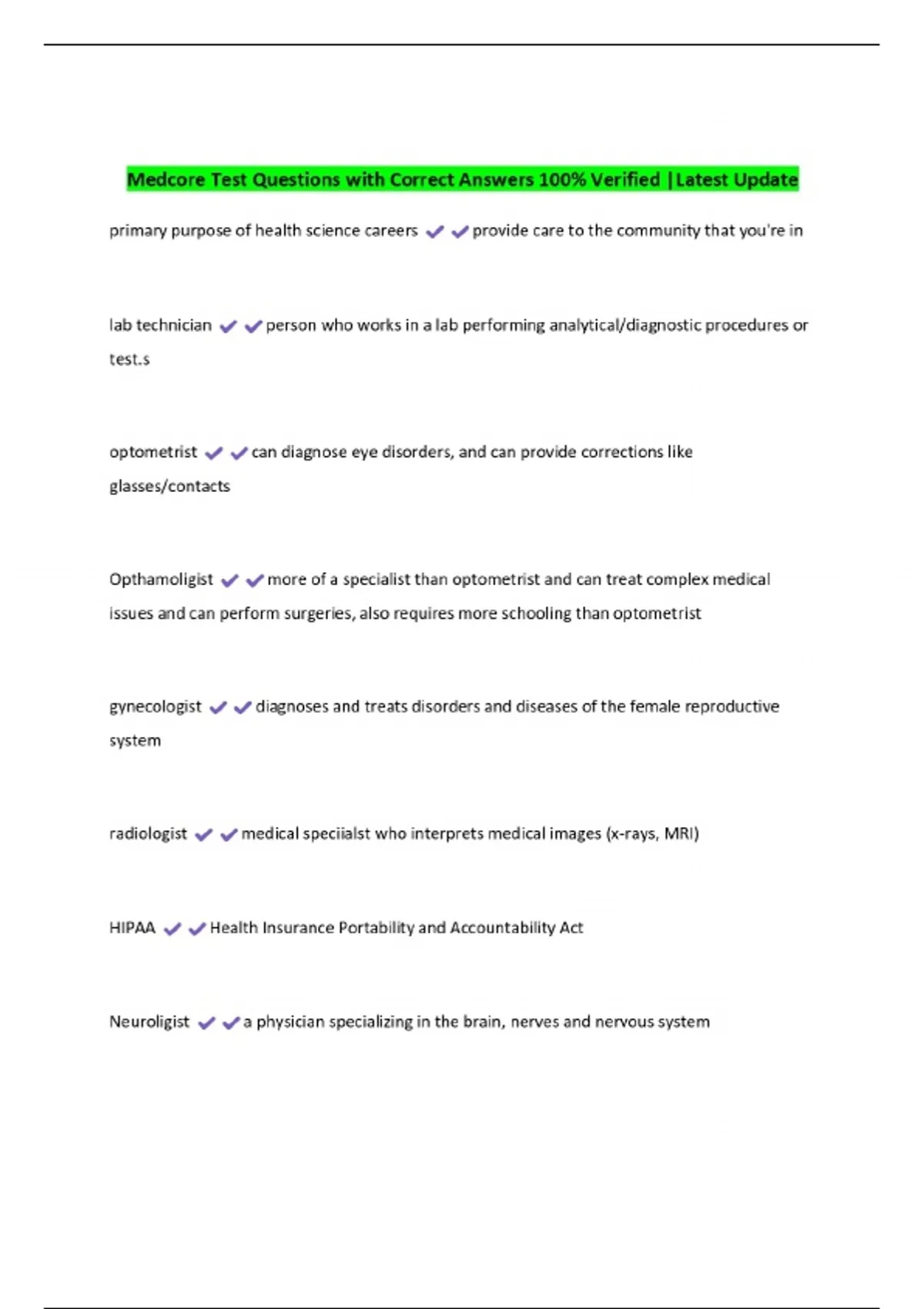 Medcore Test Questions with Correct Answers 100% Verified |Latest Update

primary purpose of health science careers ✔✔provide care to the community that you're in

lab technician ✔✔person who works in a lab performing analytical/diagnostic procedures or test.s

optometrist ✔✔can diagnose eye disorders, and can provide corrections like glasses/contacts

Opthamoligist ✔✔more of a specialist than optometrist and can treat complex medical issues and can perform surgeries, also requires more schooling than optometrist

gynecologist ✔✔diagnoses and treats disorders and diseases of the female reproductive system

radiologist ✔✔medical speciialst who interprets medical images (x-rays, MRI)

HIPAA ✔✔Health Insurance Portability and Accountability Act

Neuroligist ✔✔a physician specializing in the brain, nerves and nervous system